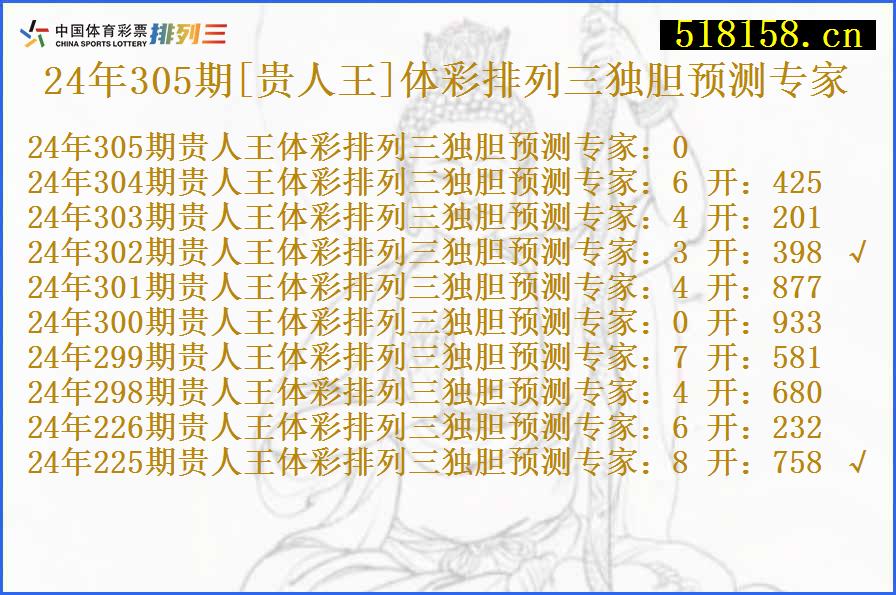 中国体育彩票 CHINA SPORTS LOTTERY 排列三

518158.cn

24年305期[贵人王]体彩排列三独胆预测专家

24年305期贵人王体彩排列三独胆预测专家：0
24年304期贵人王体彩排列三独胆预测专家：6 开：425
24年303期贵人王体彩排列三独胆预测专家：4 开：201
24年302期贵人王体彩排列三独胆预测专家：3 开：398 √
24年301期贵人王体彩排列三独胆预测专家：4 开：877
24年300期贵人王体彩排列三独胆预测专家：0 开：933
24年299期贵人王体彩排列三独胆预测专家：7 开：581
24年298期贵人王体彩排列三独胆预测专家：4 开：680
24年226期贵人王体彩排列三独胆预测专家：6 开：232
24年225期贵人王体彩排列三独胆预测专家：8 开：758 √